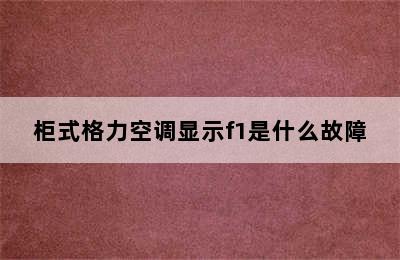 柜式格力空调显示f1是什么故障